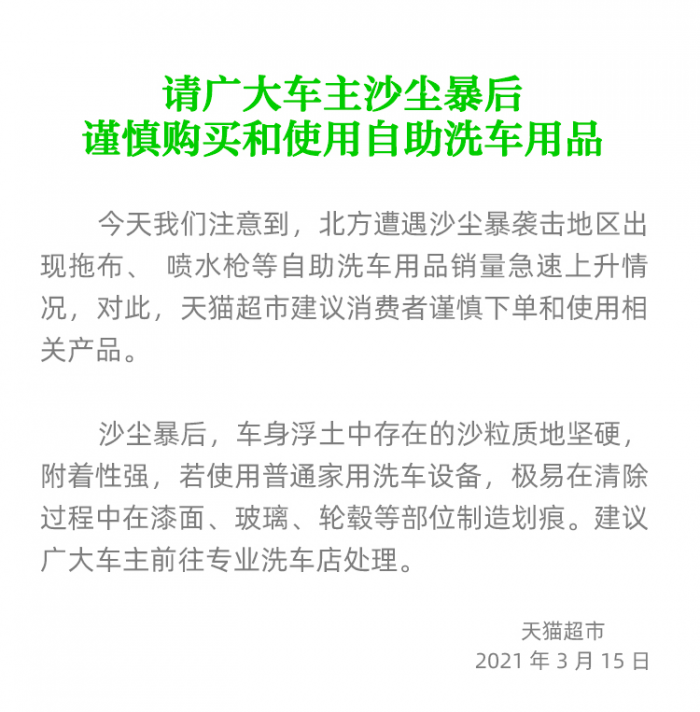 请广大车主沙尘暴后
谨慎购买和使用自助洗车用品

今天我们注意到，北方遭遇沙尘暴袭击地区出现拖布、喷水枪等自助洗车用品销量急速上升情况，对此，天猫超市建议消费者谨慎下单和使用相关产品。

沙尘暴后，车身浮土中存在的沙粒质地坚硬，附着性强，若使用普通家用洗车设备，极易在清除过程中在漆面、玻璃、轮毂等部位制造划痕。建议广大车主前往专业洗车店处理。

天猫超市
2021年3月15日